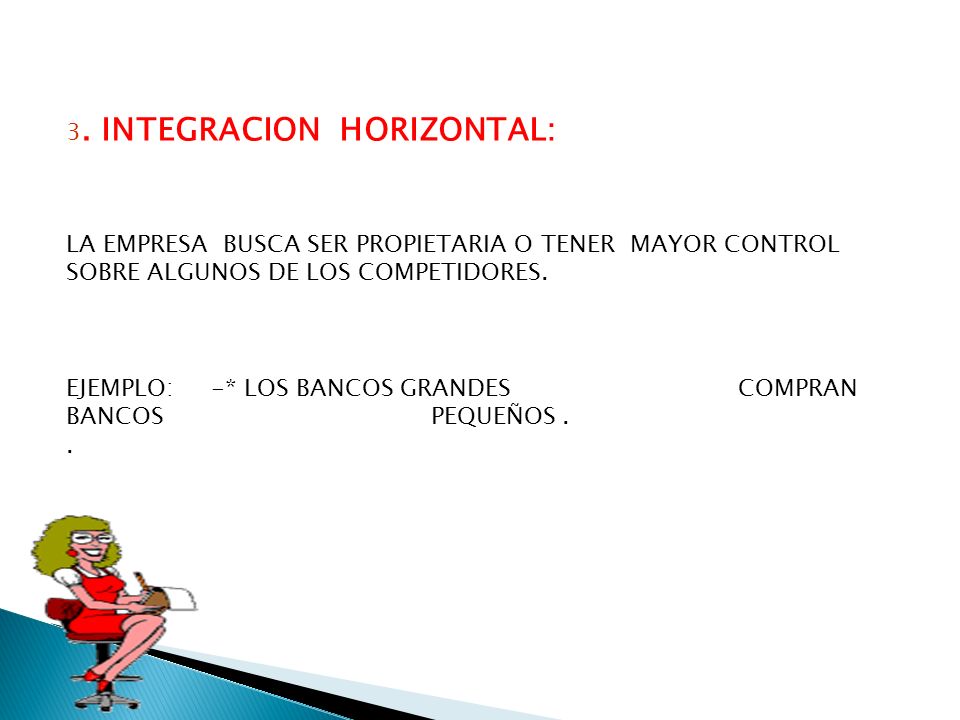 3. INTEGRACION HORIZONTAL:

LA EMPRESA BUSCA SER PROPIETARIA O TENER MAYOR CONTROL SOBRE ALGUNOS DE LOS COMPETIDORES.

EJEMPLO: -* LOS BANCOS GRANDES COMPRAN BANCOS PEQUEÑOS .
.